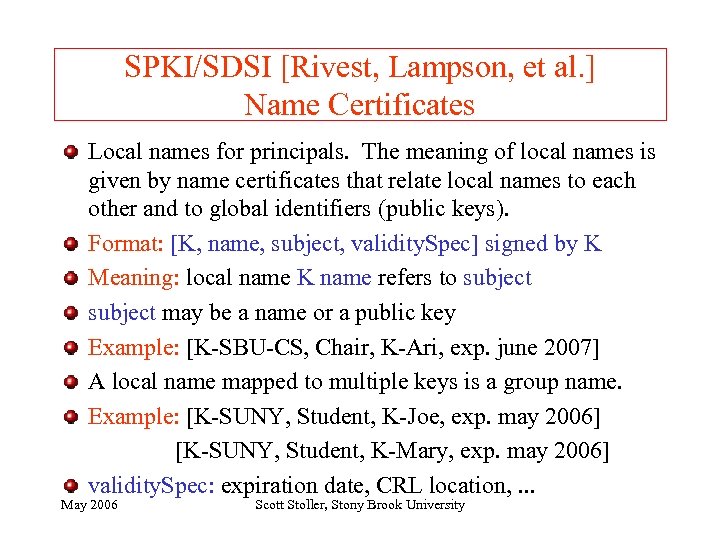 SPKI/SDSI [Rivest, Lampson, et al.]
Name Certificates

Local names for principals. The meaning of local names is given by name certificates that relate local names to each other and to global identifiers (public keys).

Format: [K, name, subject, validitySpec] signed by K

Meaning: local name K name refers to subject

subject may be a name or a public key

Example: [K-SBU-CS, Chair, K-Ari, exp. june 2007]

A local name mapped to multiple keys is a group name.

Example: [K-SUNY, Student, K-Joe, exp. may 2006]
[K-SUNY, Student, K-Mary, exp. may 2006]

validitySpec: expiration date, CRL location, ...

May 2006 Scott Stoller, Stony Brook University